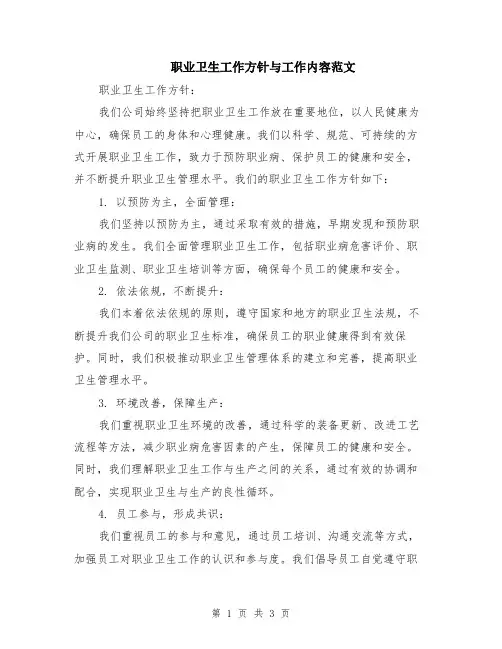 职业卫生工作方针与工作内容范文

职业卫生工作方针：

我们公司始终坚持把职业卫生工作放在重要地位，以人民健康为中心，确保员工的身体和心理健康。我们以科学、规范、可持续的方式开展职业卫生工作，致力于预防职业病、保护员工的健康和安全，并不断提升职业卫生管理水平。我们的职业卫生工作方针如下：

1. 以预防为主，全面管理：

我们坚持以预防为主，通过采取有效的措施，早期发现和预防职业病的发生。我们全面管理职业卫生工作，包括职业病危害评价、职业卫生监测、职业卫生培训等方面，确保每个员工的健康和安全。

2. 依法依规，不断提升：

我们本着依法依规的原则，遵守国家和地方的职业卫生法规，不断提升我们公司的职业卫生标准，确保员工的职业健康得到有效保护。同时，我们积极推动职业卫生管理体系的建立和完善，提高职业卫生管理水平。

3. 环境改善，保障生产：

我们重视职业卫生环境的改善，通过科学的装备更新、改进工艺流程等方法，减少职业病危害因素的产生，保障员工的健康和安全。同时，我们理解职业卫生工作与生产之间的关系，通过有效的协调和配合，实现职业卫生与生产的良性循环。

4. 员工参与，形成共识：

我们重视员工的参与和意见，通过员工培训、沟通交流等方式，加强员工对职业卫生工作的认识和参与度。我们倡导员工自觉遵守职

第 1 页 共 3 页